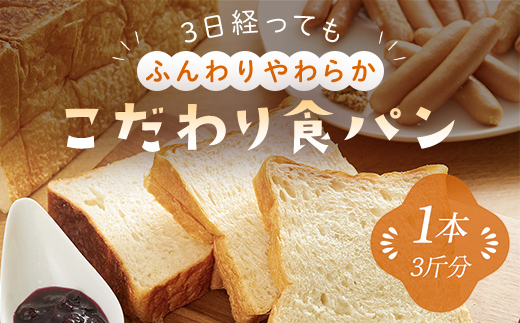 3日経っても

ふんわりやわらか

こだわり食パン

1本
3斤分